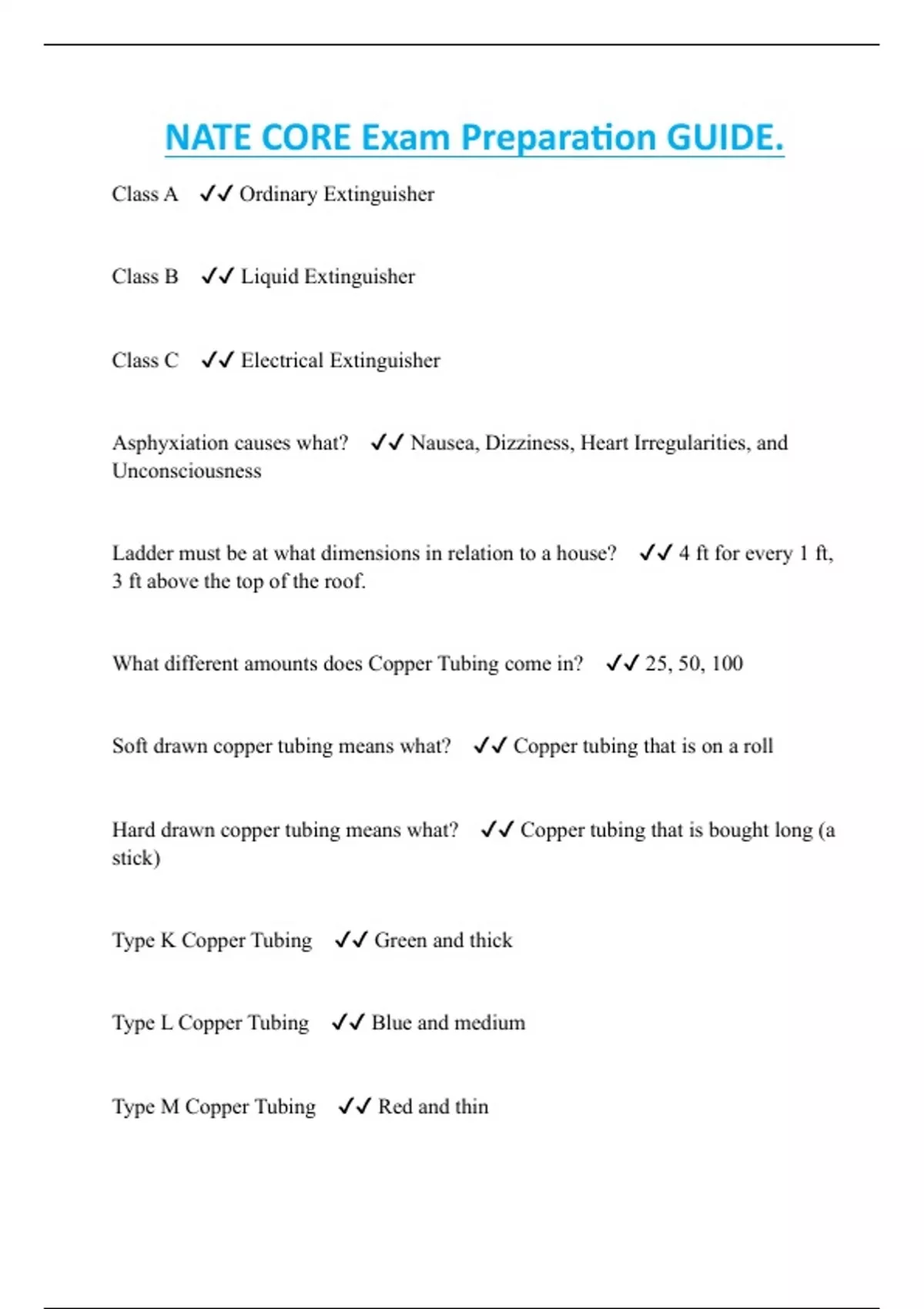 NATE CORE Exam Preparation GUIDE.

Class A ✓✓ Ordinary Extinguisher

Class B ✓✓ Liquid Extinguisher

Class C ✓✓ Electrical Extinguisher

Asphyxiation causes what? ✓✓ Nausea, Dizziness, Heart Irregularities, and Unconsciousness

Ladder must be at what dimensions in relation to a house? ✓✓ 4 ft for every 1 ft, 3 ft above the top of the roof.

What different amounts does Copper Tubing come in? ✓✓ 25, 50, 100

Soft drawn copper tubing means what? ✓✓ Copper tubing that is on a roll

Hard drawn copper tubing means what? ✓✓ Copper tubing that is bought long (a stick)

Type K Copper Tubing ✓✓ Green and thick

Type L Copper Tubing ✓✓ Blue and medium

Type M Copper Tubing ✓✓ Red and thin